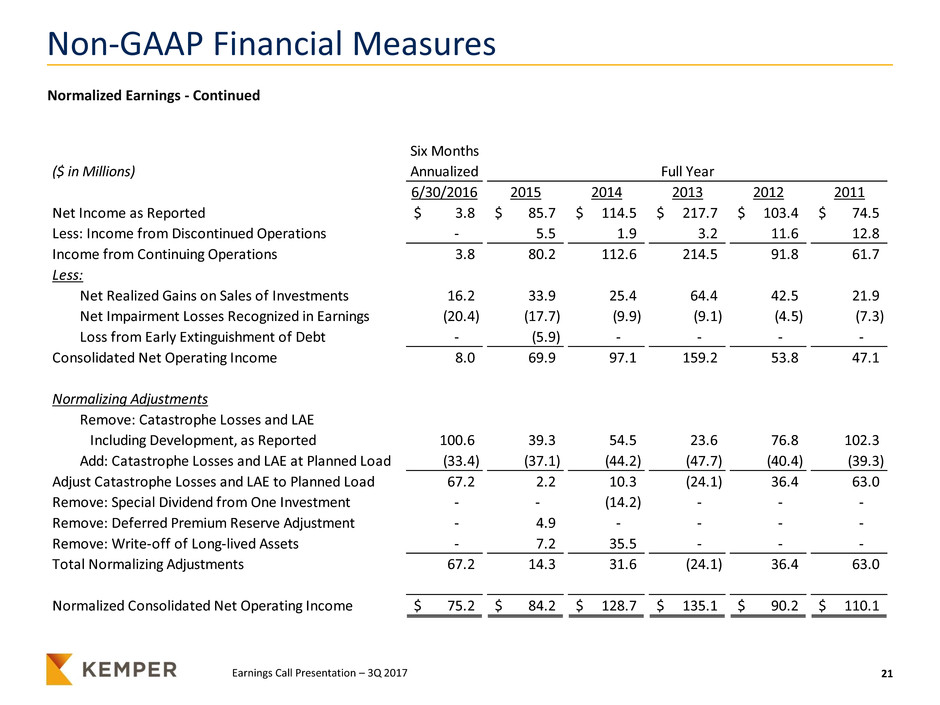 Non-GAAP Financial Measures

Normalized Earnings - Continued

| ($ in Millions) | Six Months Annualized 6/30/2016 | Full Year 2015 | 2014 | 2013 | 2012 | 2011 |
|---|---|---|---|---|---|---|
| Net Income as Reported | $ 3.8 | $ 85.7 | $ 114.5 | $ 217.7 | $ 103.4 | $ 74.5 |
| Less: Income from Discontinued Operations | - | 5.5 | 1.9 | 3.2 | 11.6 | 12.8 |
| Income from Continuing Operations | 3.8 | 80.2 | 112.6 | 214.5 | 91.8 | 61.7 |
| Less: | | | | | | |
| Net Realized Gains on Sales of Investments | 16.2 | 33.9 | 25.4 | 64.4 | 42.5 | 21.9 |
| Net Impairment Losses Recognized in Earnings | (20.4) | (17.7) | (9.9) | (9.1) | (4.5) | (7.3) |
| Loss from Early Extinguishment of Debt | - | (5.9) | - | - | - | - |
| Consolidated Net Operating Income | 8.0 | 69.9 | 97.1 | 159.2 | 53.8 | 47.1 |
| Normalizing Adjustments | | | | | | |
| Remove: Catastrophe Losses and LAE Including Development, as Reported | 100.6 | 39.3 | 54.5 | 23.6 | 76.8 | 102.3 |
| Add: Catastrophe Losses and LAE at Planned Load | (33.4) | (37.1) | (44.2) | (47.7) | (40.4) | (39.3) |
| Adjust Catastrophe Losses and LAE to Planned Load | 67.2 | 2.2 | 10.3 | (24.1) | 36.4 | 63.0 |
| Remove: Special Dividend from One Investment | - | - | (14.2) | - | - | - |
| Remove: Deferred Premium Reserve Adjustment | - | 4.9 | - | - | - | - |
| Remove: Write-off of Long-lived Assets | - | 7.2 | 35.5 | - | - | - |
| Total Normalizing Adjustments | 67.2 | 14.3 | 31.6 | (24.1) | 36.4 | 63.0 |
| Normalized Consolidated Net Operating Income | $ 75.2 | $ 84.2 | $ 128.7 | $ 135.1 | $ 90.2 | $ 110.1 |

KEMPER

Earnings Call Presentation – 3Q 2017

21